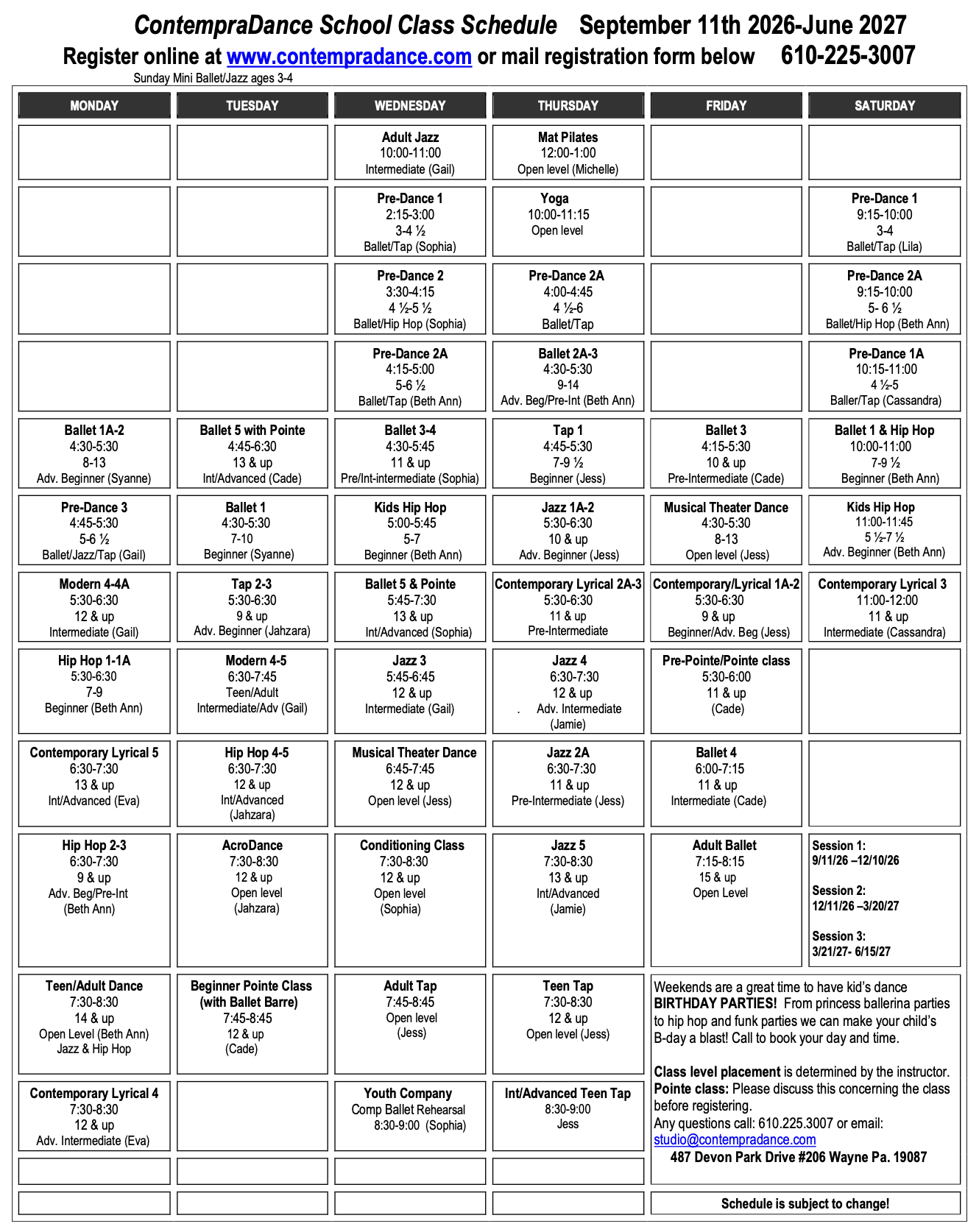 ContempraDance School Class Schedule September 11th 2026-June 2027

Register online at www.contempradance.com or mail registration form below 610-225-3007

Sunday Mini Ballet/Jazz ages 3-4

| MONDAY | TUESDAY | WEDNESDAY | THURSDAY | FRIDAY | SATURDAY |
|---|---|---|---|---|---|
| | | Adult Jazz 10:00-11:00 Intermediate (Gail) | Mat Pilates 12:00-1:00 Open level (Michelle) | | |
| | | Pre-Dance 1 2:15-3:00 3-4 ½ Ballet/Tap (Sophia) | Yoga 10:00-11:15 Open level | | Pre-Dance 1 9:15-10:00 3-4 Ballet/Tap (Lila) |
| | | Pre-Dance 2 3:30-4:15 4 ½-5 ½ Ballet/Hip Hop (Sophia) | Pre-Dance 2A 4:00-4:45 4 ½-6 Ballet/Tap | | Pre-Dance 2A 9:15-10:00 5- 6 ½ Ballet/Hip Hop (Beth Ann) |
| | | Pre-Dance 2A 4:15-5:00 5-6 ½ Ballet/Tap (Beth Ann) | Ballet 2A-3 4:30-5:30 9-14 Adv. Beg/Pre-Int (Beth Ann) | | Pre-Dance 1A 10:15-11:00 4 ½-5 Baller/Tap (Cassandra) |
| Ballet 1A-2 4:30-5:30 8-13 Adv. Beginner (Syanne) | Ballet 5 with Pointe 4:45-6:30 13 & up Int/Advanced (Cade) | Ballet 3-4 4:30-5:45 11 & up Pre/Int-intermediate (Sophia) | Tap 1 4:45-5:30 7-9 ½ Beginner (Jess) | Ballet 3 4:15-5:30 10 & up Pre-Intermediate (Cade) | Ballet 1 & Hip Hop 10:00-11:00 7-9 ½ Beginner (Beth Ann) |
| Pre-Dance 3 4:45-5:30 5-6 ½ Ballet/Jazz/Tap (Gail) | Ballet 1 4:30-5:30 7-10 Beginner (Syanne) | Kids Hip Hop 5:00-5:45 5-7 Beginner (Beth Ann) | Jazz 1A-2 5:30-6:30 10 & up Adv. Beginner (Jess) | Musical Theater Dance 4:30-5:30 8-13 Open level (Jess) | Kids Hip Hop 11:00-11:45 5 ½-7 ½ Adv. Beginner (Beth Ann) |
| Modern 4-4A 5:30-6:30 12 & up Intermediate (Gail) | Tap 2-3 5:30-6:30 9 & up Adv. Beginner (Jahzara) | Ballet 5 & Pointe 5:45-7:30 13 & up Int/Advanced (Sophia) | Contemporary Lyrical 2A-3 5:30-6:30 11 & up Pre-Intermediate | Contemporary/Lyrical 1A-2 5:30-6:30 9 & up Beginner/Adv. Beg (Jess) | Contemporary Lyrical 3 11:00-12:00 11 & up Intermediate (Cassandra) |
| Hip Hop 1-1A 5:30-6:30 7-9 Beginner (Beth Ann) | Modern 4-5 6:30-7:45 Teen/Adult Intermediate/Adv (Gail) | Jazz 3 5:45-6:45 12 & up Intermediate (Gail) | Jazz 4 6:30-7:30 12 & up . Adv. Intermediate (Jamie) | Pre-Pointe/Pointe class 5:30-6:00 11 & up (Cade) | |
| Contemporary Lyrical 5 6:30-7:30 13 & up Int/Advanced (Eva) | Hip Hop 4-5 6:30-7:30 12 & up Int/Advanced (Jahzara) | Musical Theater Dance 6:45-7:45 12 & up Open level (Jess) | Jazz 2A 6:30-7:30 11 & up Pre-Intermediate (Jess) | Ballet 4 6:00-7:15 11 & up Intermediate (Cade) | |
| Hip Hop 2-3 6:30-7:30 9 & up Adv. Beg/Pre-Int (Beth Ann) | AcroDance 7:30-8:30 12 & up Open level (Jahzara) | Conditioning Class 7:30-8:30 12 & up Open level (Sophia) | Jazz 5 7:30-8:30 13 & up Int/Advanced (Jamie) | Adult Ballet 7:15-8:15 15 & up Open Level | Session 1: 9/11/26 –12/10/26 Session 2: 12/11/26 –3/20/27 Session 3: 3/21/27- 6/15/27 |
| Teen/Adult Dance 7:30-8:30 14 & up Open Level (Beth Ann) Jazz & Hip Hop | Beginner Pointe Class (with Ballet Barre) 7:45-8:45 12 & up (Cade) | Adult Tap 7:45-8:45 Open level (Jess) | Teen Tap 7:30-8:30 12 & up Open level (Jess) | | |
| Contemporary Lyrical 4 7:30-8:30 12 & up Adv. Intermediate (Eva) | | Youth Company Comp Ballet Rehearsal 8:30-9:00 (Sophia) | Int/Advanced Teen Tap 8:30-9:00 Jess | | |

Weekends are a great time to have kid's dance BIRTHDAY PARTIES! From princess ballerina parties to hip hop and funk parties we can make your child's B-day a blast! Call to book your day and time.

Class level placement is determined by the instructor. Pointe class: Please discuss this concerning the class before registering.
Any questions call: 610.225.3007 or email: studio@contempradance.com
487 Devon Park Drive #206 Wayne Pa. 19087

Schedule is subject to change!